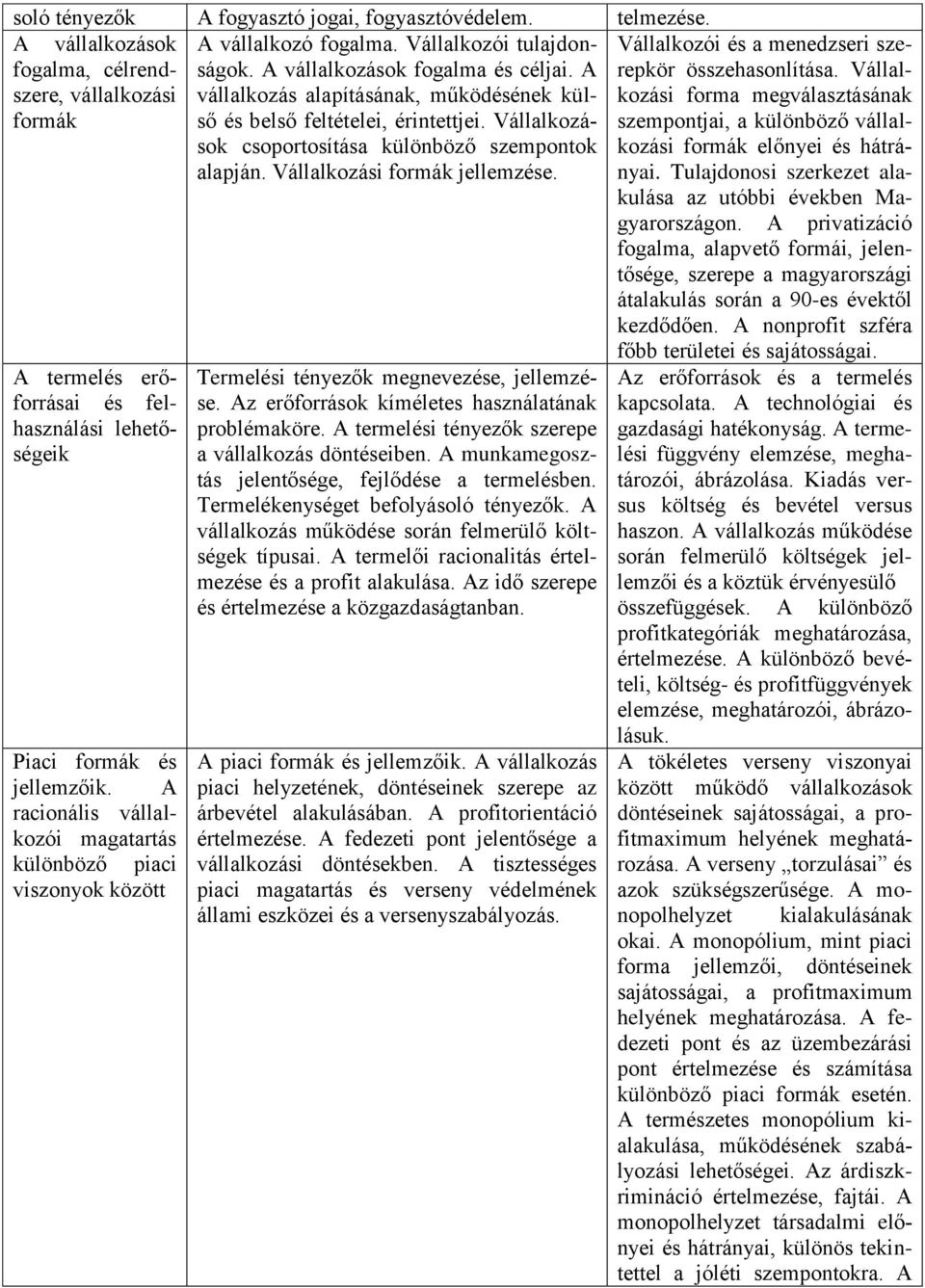 | soló tényezők | A fogyasztó jogai, fogyasztóvédelem. | telmezése. |
|---|---|---|
| A vállalkozások fogalma, célrendszere, vállalkozási formák | A vállalkozó fogalma. Vállalkozói tulajdonságok. A vállalkozások fogalma és céljai. A vállalkozás alapításának, működésének külső és belső feltételei, érintettjei. Vállalkozások csoportosítása különböző szempontok alapján. Vállalkozási formák jellemzése. | Vállalkozói és a menedzseri szerepkör összehasonlítása. Vállalkozási forma megválasztásának szempontjai, a különböző vállalkozási formák előnyei és hátrányai. Tulajdonosi szerkezet alakulása az utóbbi években Magyarországon. A privatizáció fogalma, alapvető formái, jelentősége, szerepe a magyarországi átalakulás során a 90-es évektől kezdődően. A nonprofit szféra főbb területei és sajátosságai. |
| A termelés erőforrásai és felhasználási lehetőségeik | Termelési tényezők megnevezése, jellemzése. Az erőforrások kíméletes használatának problémaköre. A termelési tényezők szerepe a vállalkozás döntéseiben. A munkamegosztás jelentősége, fejlődése a termelésben. Termelékenységet befolyásoló tényezők. A vállalkozás működése során felmerülő költségek típusai. A termelői racionalitás értelmezése és a profit alakulása. Az idő szerepe és értelmezése a közgazdaságtanban. | Az erőforrások és a termelés kapcsolata. A technológiai és gazdasági hatékonyság. A termelési függvény elemzése, meghatározói, ábrázolása. Kiadás versus költség és bevétel versus haszon. A vállalkozás működése során felmerülő költségek jellemzői és a köztük érvényesülő összefüggések. A különböző profitkategóriák meghatározása, értelmezése. A különböző bevételi, költség- és profitfüggvények elemzése, meghatározói, ábrázolásuk. |
| Piaci formák és jellemzőik. A racionális vállalkozói magatartás különböző piaci viszonyok között | A piaci formák és jellemzőik. A vállalkozás piaci helyzetének, döntéseinek szerepe az árbevétel alakulásában. A profitorientáció értelmezése. A fedezeti pont jelentősége a vállalkozási döntésekben. A tisztességes piaci magatartás és verseny védelmének állami eszközei és a versenyszabályozás. | A tökéletes verseny viszonyai között működő vállalkozások döntéseinek sajátosságai, a profitmaximum helyének meghatározása. A verseny „torzulásai” és azok szükségszerűsége. A monopolhelyzet kialakulásának okai. A monopólium, mint piaci forma jellemzői, döntéseinek sajátosságai, a profitmaximum helyének meghatározása. A fedezeti pont és az üzembezárási pont értelmezése és számítása különböző piaci formák esetén. A természetes monopólium kialakulása, működésének szabályozási lehetőségei. Az árdiszkrimináció értelmezése, fajtái. A monopolhelyzet társadalmi előnyei és hátrányai, különös tekintettel a jóléti szempontokra. A |